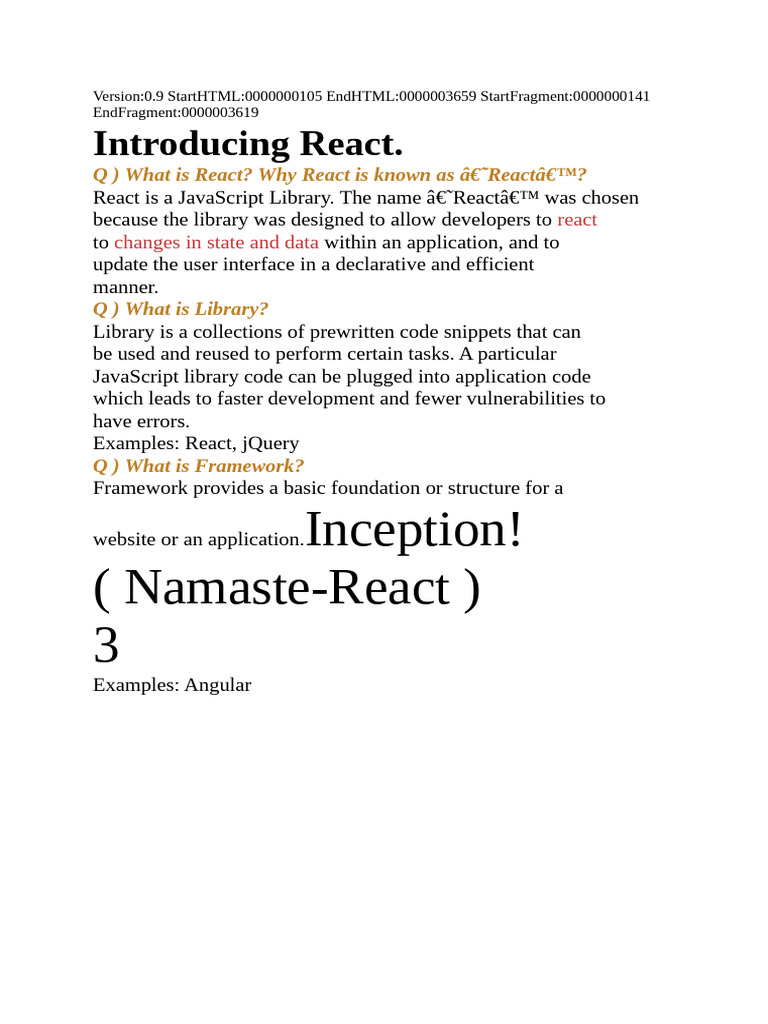 Version:0.9 StartHTML:0000000105 EndHTML:0000003659 StartFragment:0000000141 EndFragment:0000003619

Introducing React.

Q ) What is React? Why React is known as â€˜Reactâ€™?

React is a JavaScript Library. The name â€˜Reactâ€™ was chosen because the library was designed to allow developers to react to changes in state and data within an application, and to update the user interface in a declarative and efficient manner.

Q ) What is Library?

Library is a collections of prewritten code snippets that can be used and reused to perform certain tasks. A particular JavaScript library code can be plugged into application code which leads to faster development and fewer vulnerabilities to have errors.

Examples: React, jQuery

Q ) What is Framework?

Framework provides a basic foundation or structure for a website or an application.Inception!

( Namaste-React )

3

Examples: Angular